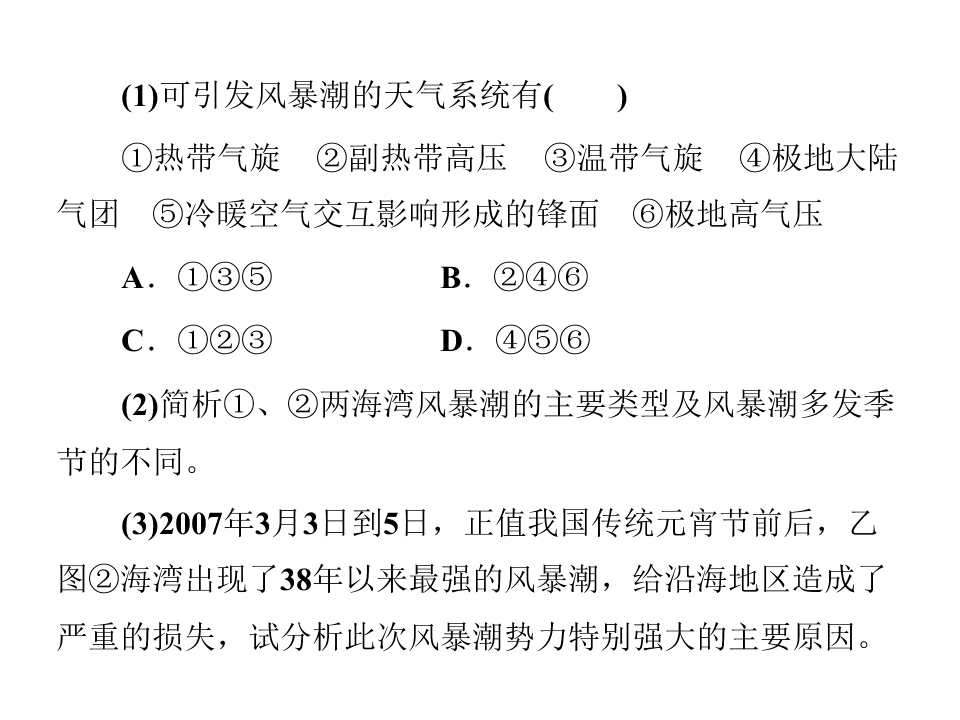 (1)可引发风暴潮的天气系统有(　　)

①热带气旋　②副热带高压　③温带气旋　④极地大陆气团　⑤冷暖空气交互影响形成的锋面　⑥极地高气压

A．①③⑤　　B．②④⑥

C．①②③　　D．④⑤⑥

(2)简析①、②两海湾风暴潮的主要类型及风暴潮多发季节的不同。

(3)2007年3月3日到5日，正值我国传统元宵节前后，乙图②海湾出现了38年以来最强的风暴潮，给沿海地区造成了严重的损失，试分析此次风暴潮势力特别强大的主要原因。